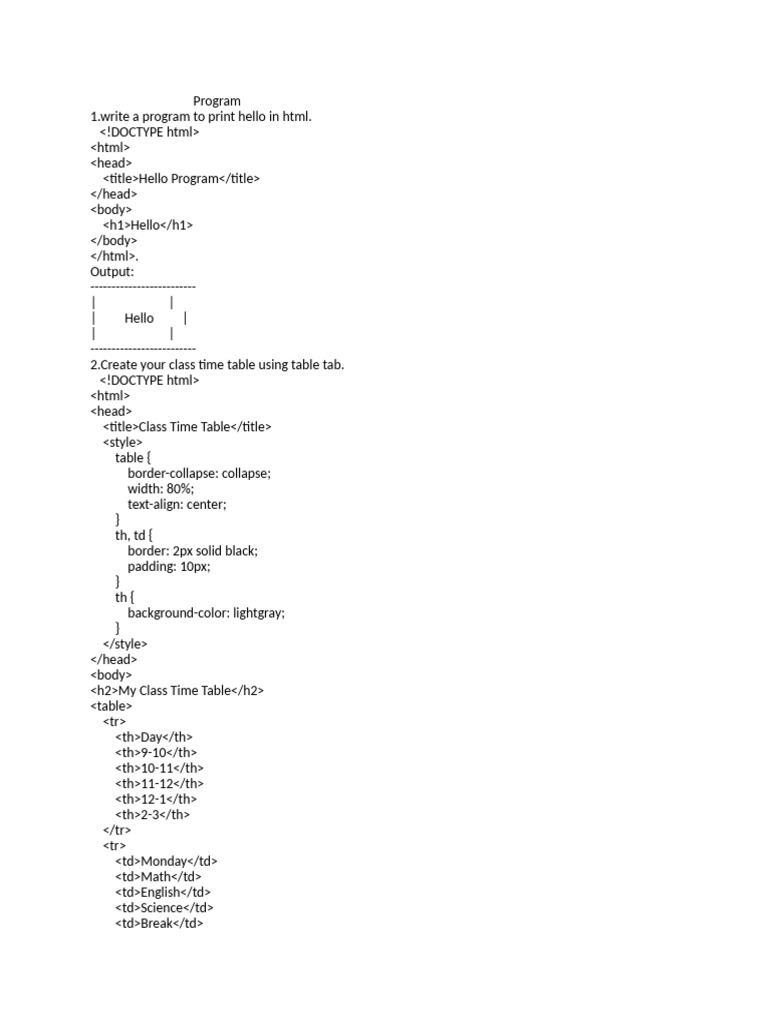 Program
1.write a program to print hello in html.
<!DOCTYPE html>
<html>
<head>
<title>Hello Program</title>
</head>
<body>
<h1>Hello</h1>
</body>
</html>.
Output:
-------------------------
| |
| Hello |
| |
-------------------------
2.Create your class time table using table tab.
<!DOCTYPE html>
<html>
<head>
<title>Class Time Table</title>
<style>
table {
border-collapse: collapse;
width: 80%;
text-align: center;
}
th, td {
border: 2px solid black;
padding: 10px;
}
th {
background-color: lightgray;
}
</style>
</head>
<body>
<h2>My Class Time Table</h2>
<table>
<tr>
<th>Day</th>
<th>9-10</th>
<th>10-11</th>
<th>11-12</th>
<th>12-1</th>
<th>2-3</th>
</tr>
<tr>
<td>Monday</td>
<td>Math</td>
<td>English</td>
<td>Science</td>
<td>Break</td>